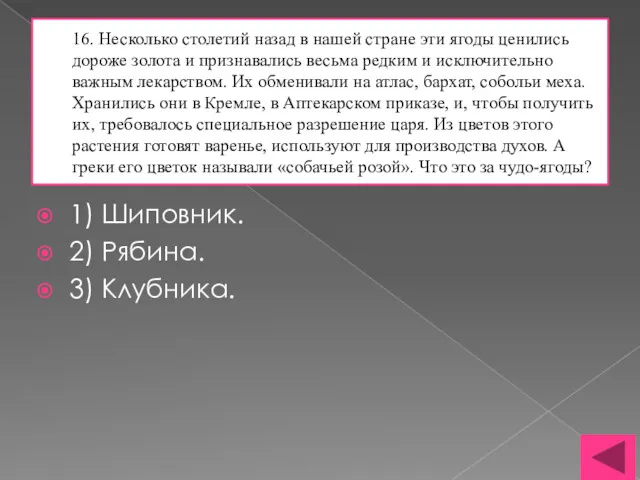 16. Несколько столетий назад в нашей стране эти ягоды ценились дороже золота и признавались весьма редким и исключительно важным лекарством. Их обменивали на атлас, бархат, собольи меха. Хранились они в Кремле, в Аптекарском приказе, и, чтобы получить их, требовалось специальное разрешение царя. Из цветов этого растения готовят варенье, используют для производства духов. А греки его цветок называли «собачьей розой». Что это за чудо-ягоды?

1) Шиповник.
2) Рябина.
3) Клубника.